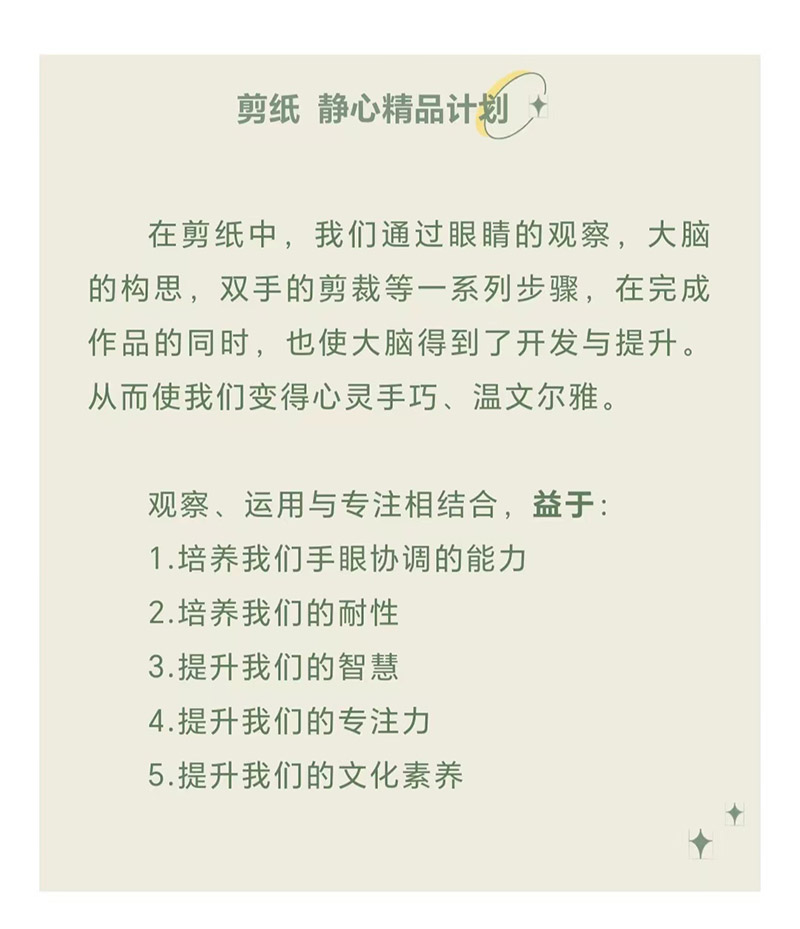 剪纸 静心精品计划

在剪纸中，我们通过眼睛的观察，大脑的构思，双手的剪裁等一系列步骤，在完成作品的同时，也使大脑得到了开发与提升。从而使我们变得心灵手巧、温文尔雅。

观察、运用与专注相结合，益于：
1.培养我们手眼协调的能力
2.培养我们的耐性
3.提升我们的智慧
4.提升我们的专注力
5.提升我们的文化素养